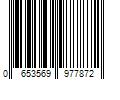 0 653569 977872